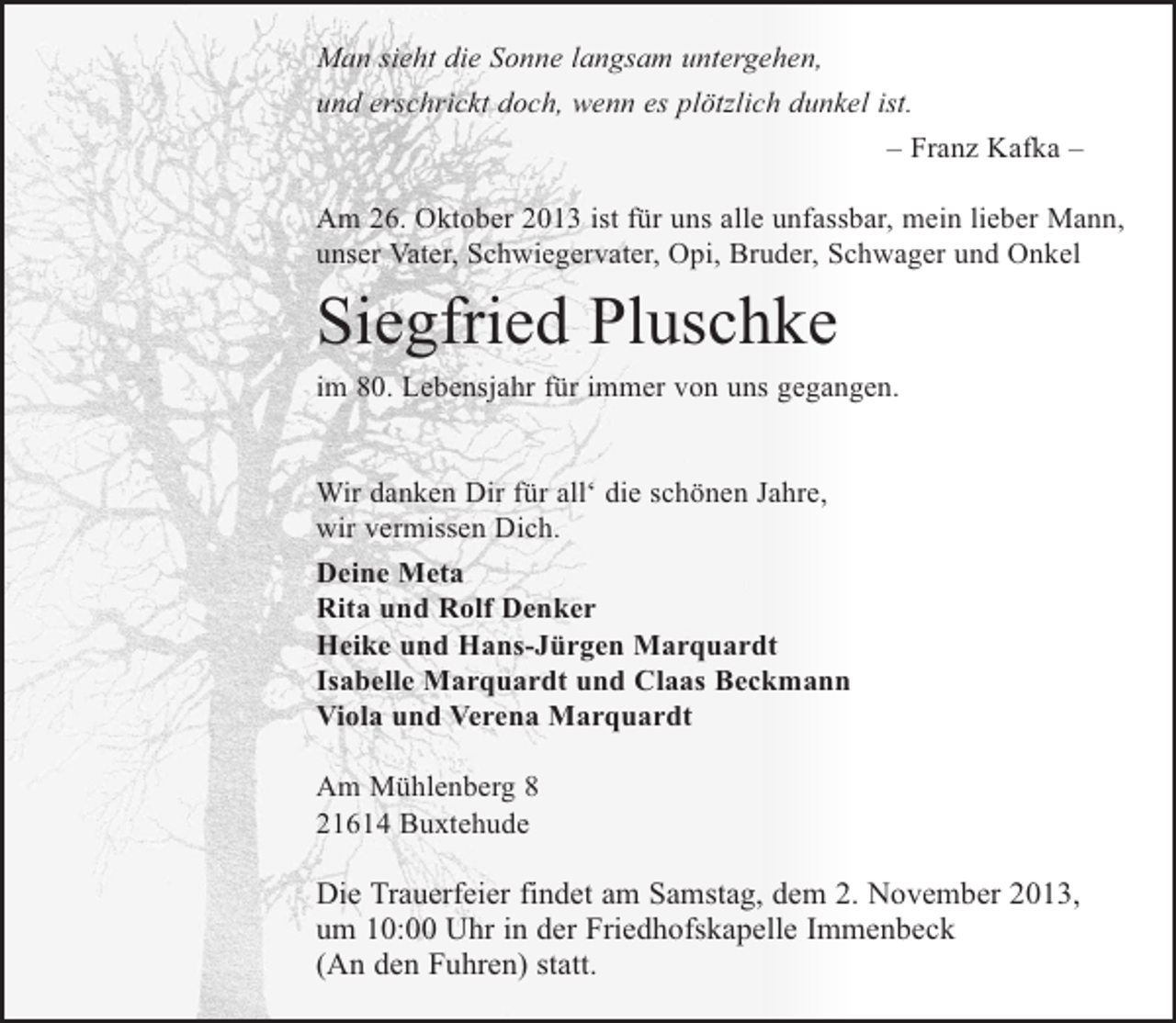 Man sieht die Sonne langsam untergehen,
und erschrickt doch, wenn es plötzlich dunkel ist.

– Franz Kafka –

Am 26. Oktober 2013 ist für uns alle unfassbar, mein lieber Mann, unser Vater, Schwiegervater, Opi, Bruder, Schwager und Onkel

Siegfried Pluschke

im 80. Lebensjahr für immer von uns gegangen.

Wir danken Dir für all‘ die schönen Jahre,
wir vermissen Dich.

Deine Meta
Rita und Rolf Denker
Heike und Hans-Jürgen Marquardt
Isabelle Marquardt und Claas Beckmann
Viola und Verena Marquardt

Am Mühlenberg 8
21614 Buxtehude

Die Trauerfeier findet am Samstag, dem 2. November 2013, um 10:00 Uhr in der Friedhofskapelle Immenbeck (An den Fuhren) statt.